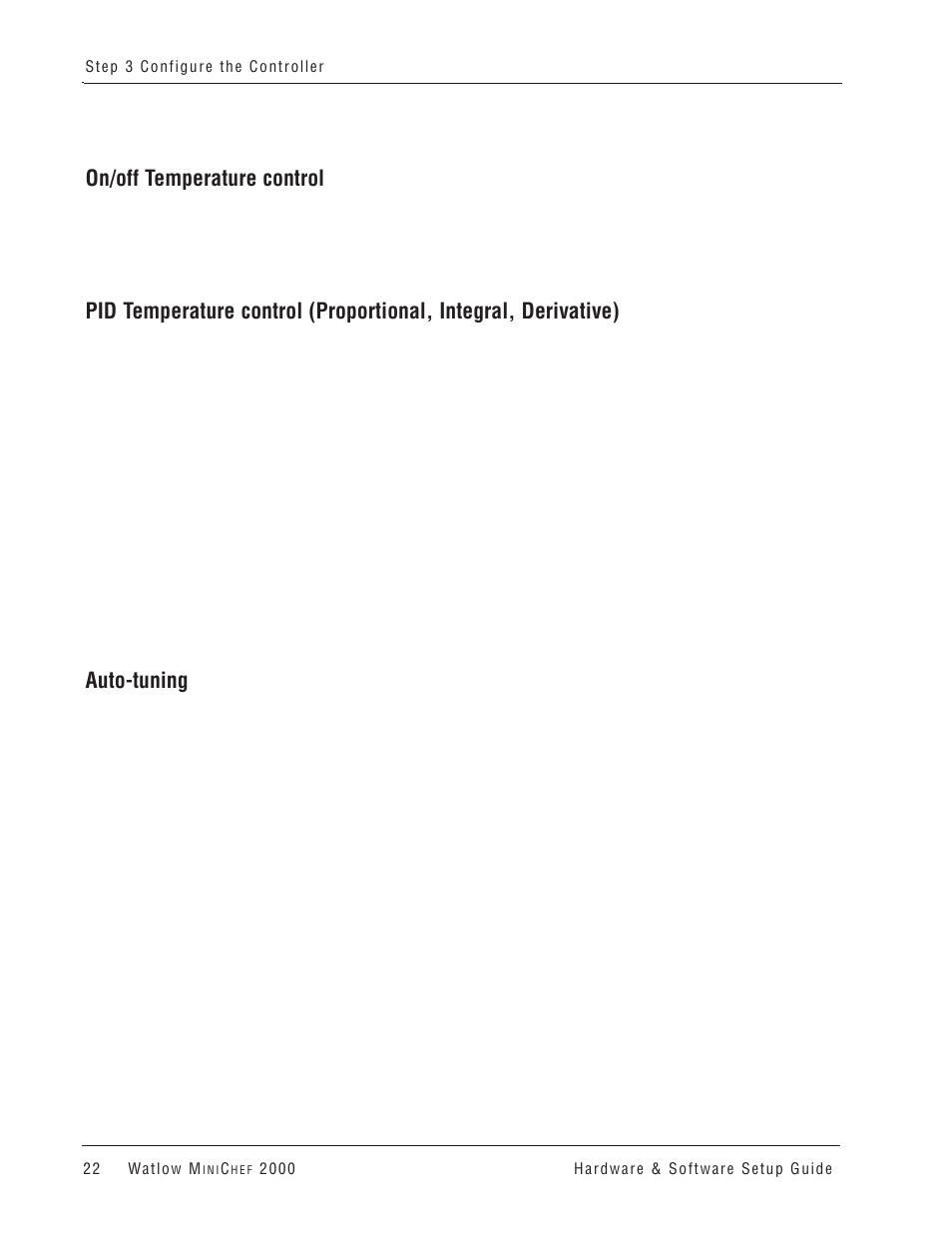 Step 3 Configure the Controller

On/off Temperature control

PID Temperature control (Proportional, Integral, Derivative)

Auto-tuning

22 Watlow MiniChef 2000 Hardware & Software Setup Guide